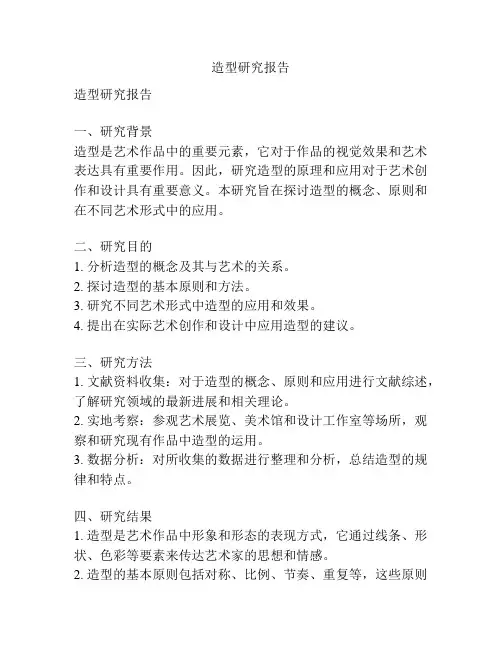 造型研究报告

造型研究报告

一、研究背景
造型是艺术作品中的重要元素，它对于作品的视觉效果和艺术表达具有重要作用。因此，研究造型的原理和应用对于艺术创作和设计具有重要意义。本研究旨在探讨造型的概念、原则和在不同艺术形式中的应用。

二、研究目的
1. 分析造型的概念及其与艺术的关系。
2. 探讨造型的基本原则和方法。
3. 研究不同艺术形式中造型的应用和效果。
4. 提出在实际艺术创作和设计中应用造型的建议。

三、研究方法
1. 文献资料收集：对于造型的概念、原则和应用进行文献综述，了解研究领域的最新进展和相关理论。
2. 实地考察：参观艺术展览、美术馆和设计工作室等场所，观察和研究现有作品中造型的运用。
3. 数据分析：对所收集的数据进行整理和分析，总结造型的规律和特点。

四、研究结果
1. 造型是艺术作品中形象和形态的表现方式，它通过线条、形状、色彩等要素来传达艺术家的思想和情感。
2. 造型的基本原则包括对称、比例、节奏、重复等，这些原则